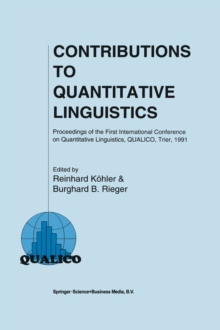 CONTRIBUTIONS TO QUANTITATIVE LINGUISTICS

Proceedings of the First International Conference on Quantitative Linguistics, QUALICO, Trier, 1991

Edited by
Reinhard Köhler &
Burghard B. Rieger

QUALICO

Springer-Science+Business Media, B.V.